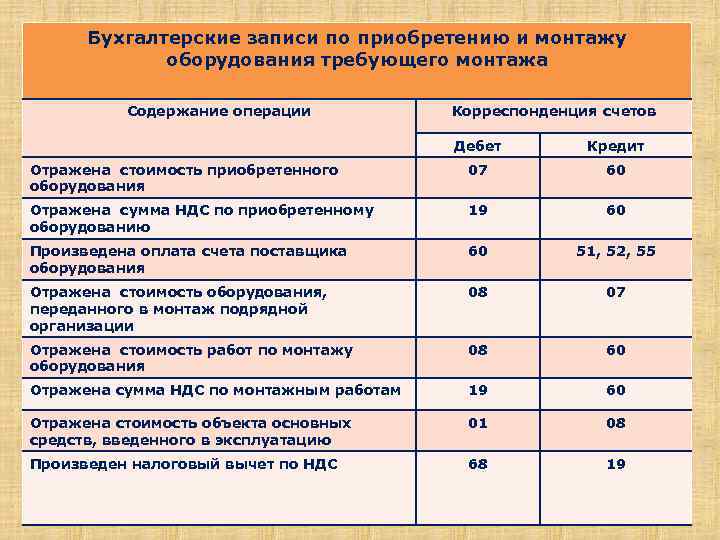 Бухгалтерские записи по приобретению и монтажу оборудования требующего монтажа

| Содержание операции | Корреспонденция счетов | |
|---|---|---|
| | Дебет | Кредит |
| Отражена стоимость приобретенного оборудования | 07 | 60 |
| Отражена сумма НДС по приобретенному оборудованию | 19 | 60 |
| Произведена оплата счета поставщика оборудования | 60 | 51, 52, 55 |
| Отражена стоимость оборудования, переданного в монтаж подрядной организации | 08 | 07 |
| Отражена стоимость работ по монтажу оборудования | 08 | 60 |
| Отражена сумма НДС по монтажным работам | 19 | 60 |
| Отражена стоимость объекта основных средств, введенного в эксплуатацию | 01 | 08 |
| Произведен налоговый вычет по НДС | 68 | 19 |